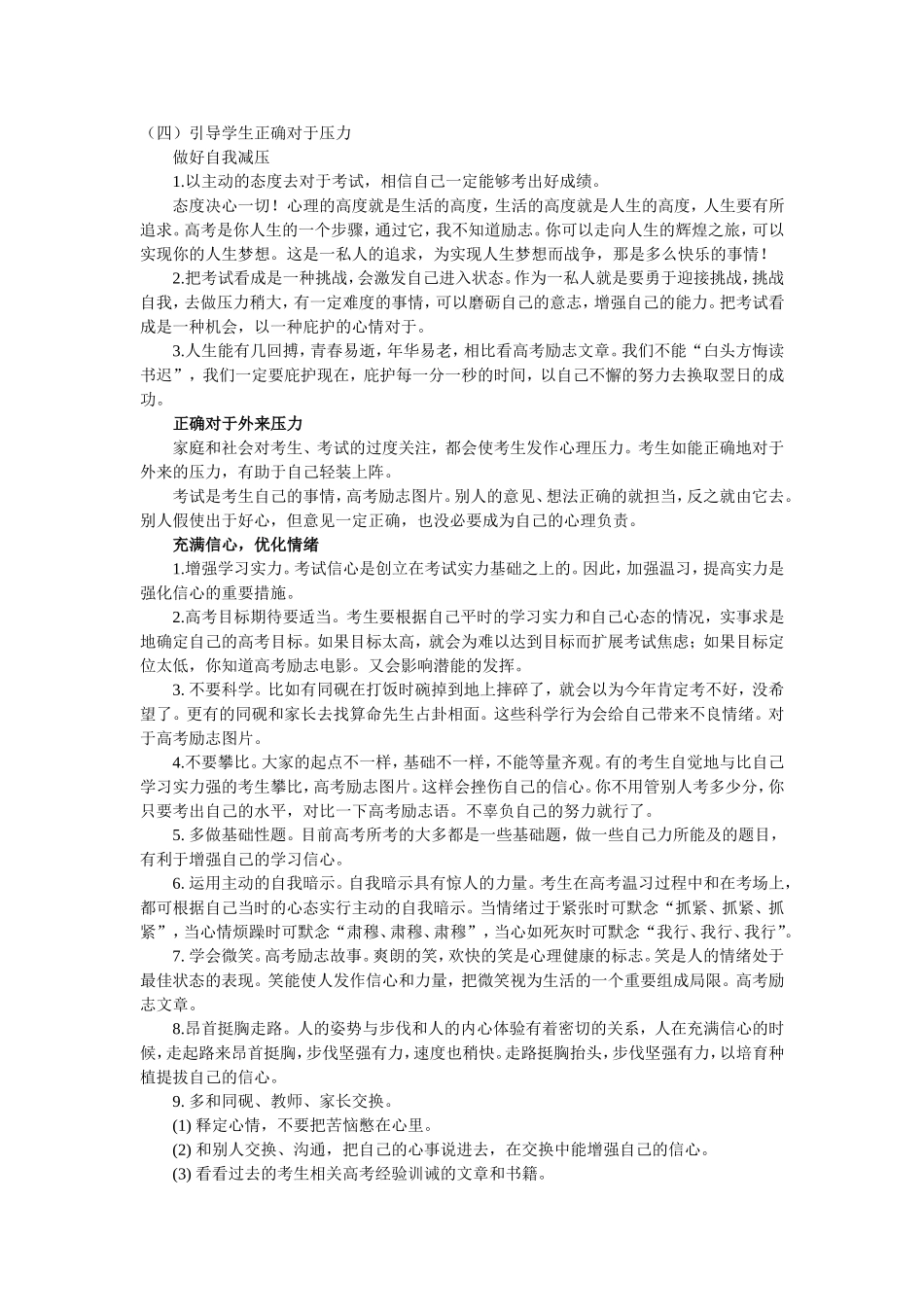 （四）引导学生正确对于压力

做好自我减压

1.以主动的态度去对于考试，相信自己一定能够考出好成绩。

态度决心一切！心理的高度就是生活的高度，生活的高度就是人生的高度，人生要有所追求。高考是你人生的一个步骤，通过它，我不知道励志。你可以走向人生的辉煌之旅，可以实现你的人生梦想。这是一私人的追求，为实现人生梦想而战争，那是多么快乐的事情！

2.把考试看成是一种挑战，会激发自己进入状态。作为一私人就是要勇于迎接挑战，挑战自我，去做压力稍大，有一定难度的事情，可以磨砺自己的意志，增强自己的能力。把考试看成是一种机会，以一种庇护的心情对于。

3.人生能有几回搏，青春易逝，年华易老，相比看高考励志文章。我们不能“白头方悔读书迟”，我们一定要庇护现在，庇护每一分一秒的时间，以自己不懈的努力去换取翌日的成功。

正确对于外来压力

家庭和社会对考生、考试的过度关注，都会使考生发作心理压力。考生如能正确地对于外来的压力，有助于自己轻装上阵。

考试是考生自己的事情，高考励志图片。别人的意见、想法正确的就担当，反之就由它去。别人假使出于好心，但意见一定正确，也没必要成为自己的心理负责。

充满信心，优化情绪

1.增强学习实力。考试信心是创立在考试实力基础之上的。因此，加强温习，提高实力是强化信心的重要措施。

2.高考目标期待要适当。考生要根据自己平时的学习实力和自己心态的情况，实事求是地确定自己的高考目标。如果目标太高，就会为难以达到目标而扩展考试焦虑；如果目标定位太低，你知道高考励志电影。又会影响潜能的发挥。

3. 不要科学。比如有同砚在打饭时碗掉到地上摔碎了，就会以为今年肯定考不好，没希望了。更有的同砚和家长去找算命先生占卦相面。这些科学行为会给自己带来不良情绪。对于高考励志图片。

4.不要攀比。大家的起点不一样，基础不一样，不能等量齐观。有的考生自觉地与比自己学习实力强的考生攀比，高考励志图片。这样会挫伤自己的信心。你不用管别人考多少分，你只要考出自己的水平，对比一下高考励志语。不辜负自己的努力就行了。

5. 多做基础性题。目前高考所考的大多都是一些基础题，做一些自己力所能及的题目，有利于增强自己的学习信心。

6. 运用主动的自我暗示。自我暗示具有惊人的力量。考生在高考温习过程中和在考场上，都可根据自己当时的心态实行主动的自我暗示。当情绪过于紧张时可默念“抓紧、抓紧、抓紧”，当心情烦躁时可默念“肃穆、肃穆、肃穆”，当心如死灰时可默念“我行、我行、我行”。

7. 学会微笑。高考励志故事。爽朗的笑，欢快的笑是心理健康的标志。笑是人的情绪处于最佳状态的表现。笑能使人发作信心和力量，把微笑视为生活的一个重要组成局限。高考励志文章。

8.昂首挺胸走路。人的姿势与步伐和人的内心体验有着密切的关系，人在充满信心的时候，走起路来昂首挺胸，步伐坚强有力，速度也稍快。走路挺胸抬头，步伐坚强有力，以培育种植提拔自己的信心。

9. 多和同砚、教师、家长交换。

(1) 释定心情，不要把苦恼憋在心里。

(2) 和别人交换、沟通，把自己的心事说进去，在交换中能增强自己的信心。

(3) 看看过去的考生相关高考经验训诫的文章和书籍。